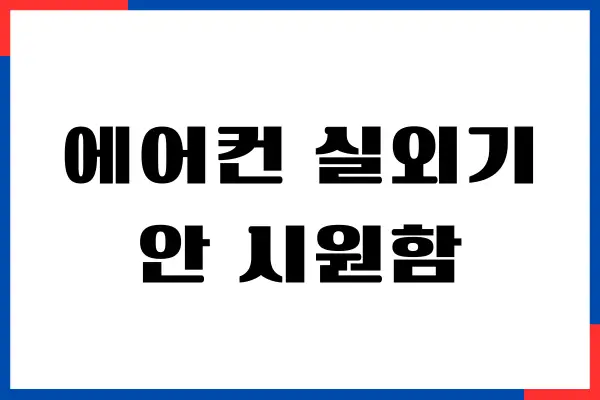 에어컨 실외기
안 시원함